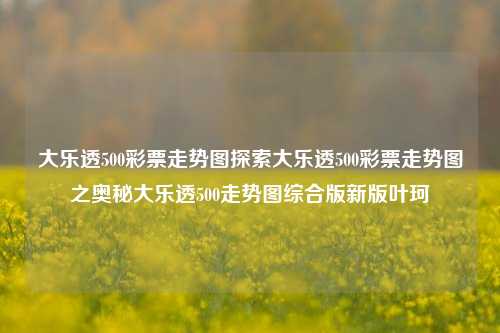 大乐透500彩票走势图探索大乐透500彩票走势图之奥秘大乐透500走势图综合版新版叶珂